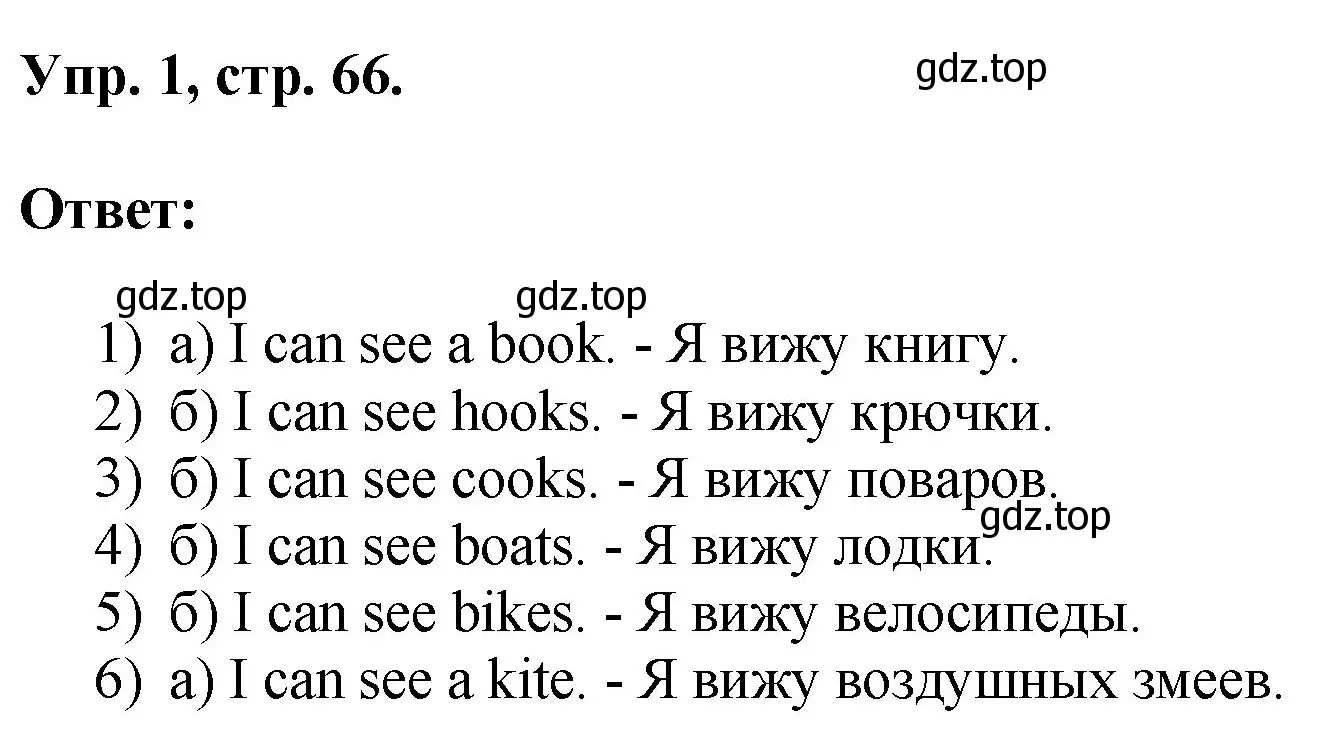 Упр. 1, стр. 66.

gdz.top

Ответ:

gdz.top gdz.top

1) а) I can see a book. - Я вижу книгу.
2) б) I can see hooks. - Я вижу крючки.
3) б) I can see cooks. - Я вижу поваров.
gdz.top
4) б) I can see boats. - Я вижу лодки.
5) б) I can see bikes. - Я вижу велосипеды.
6) а) I can see a kite. - Я вижу воздушных змеев.